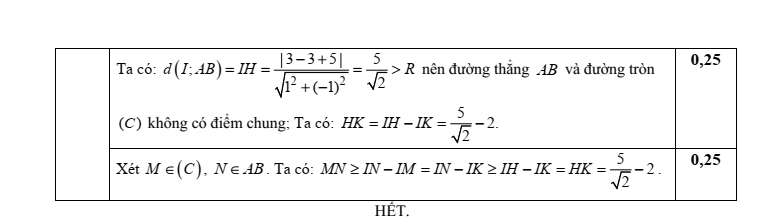 | | Ta có: $d(I;AB)=IH=\frac{|3-3+5|}{\sqrt{1^2+(-1)^2}}=\frac{5}{\sqrt{2}}>R$ nên đường thẳng $AB$ và đường tròn $(C)$ không có điểm chung; Ta có: $HK=IH-IK=\frac{5}{\sqrt{2}}-2$. | 0,25 |
|---|---|---|
| | Xét $M\in(C)$, $N\in AB$. Ta có: $MN\geq IN-IM=IN-IK\geq IH-IK=HK=\frac{5}{\sqrt{2}}-2$. | 0,25 |

HẾT.